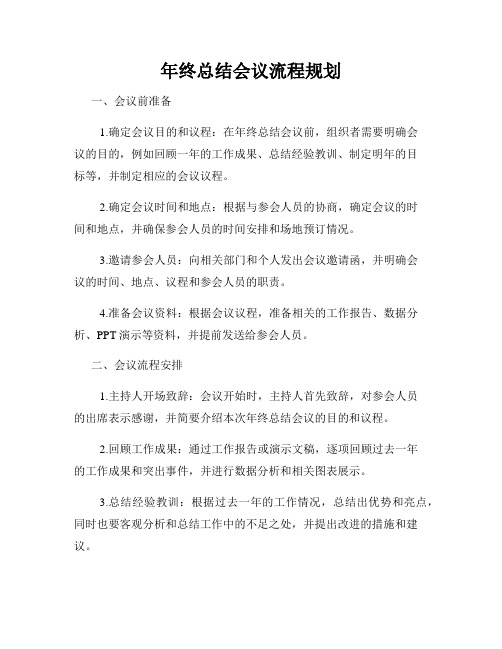 年终总结会议流程规划

一、会议前准备

1.确定会议目的和议程：在年终总结会议前，组织者需要明确会议的目的，例如回顾一年的工作成果、总结经验教训、制定明年的目标等，并制定相应的会议议程。

2.确定会议时间和地点：根据与参会人员的协商，确定会议的时间和地点，并确保参会人员的时间安排和场地预订情况。

3.邀请参会人员：向相关部门和个人发出会议邀请函，并明确会议的时间、地点、议程和参会人员的职责。

4.准备会议资料：根据会议议程，准备相关的工作报告、数据分析、PPT演示等资料，并提前发送给参会人员。

二、会议流程安排

1.主持人开场致辞：会议开始时，主持人首先致辞，对参会人员的出席表示感谢，并简要介绍本次年终总结会议的目的和议程。

2.回顾工作成果：通过工作报告或演示文稿，逐项回顾过去一年的工作成果和突出事件，并进行数据分析和相关图表展示。

3.总结经验教训：根据过去一年的工作情况，总结出优势和亮点，同时也要客观分析和总结工作中的不足之处，并提出改进的措施和建议。